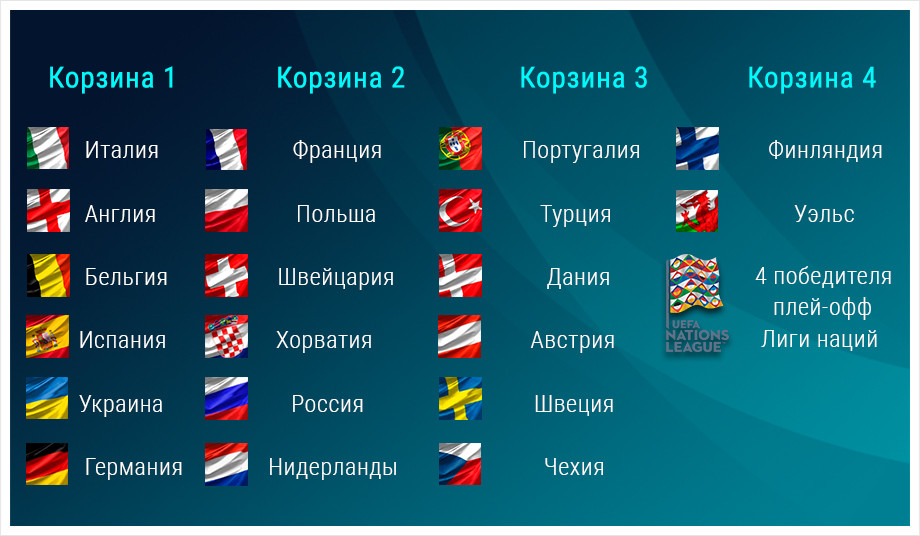 Корзина 1

Италия

Англия

Бельгия

Испания

Украина

Германия

Корзина 2

Франция

Польша

Швейцария

Хорватия

Россия

Нидерланды

Корзина 3

Португалия

Турция

Дания

Австрия

Швеция

Чехия

Корзина 4

Финляндия

Уэльс

UEFA NATIONS LEAGUE

4 победителя плей-офф Лиги наций